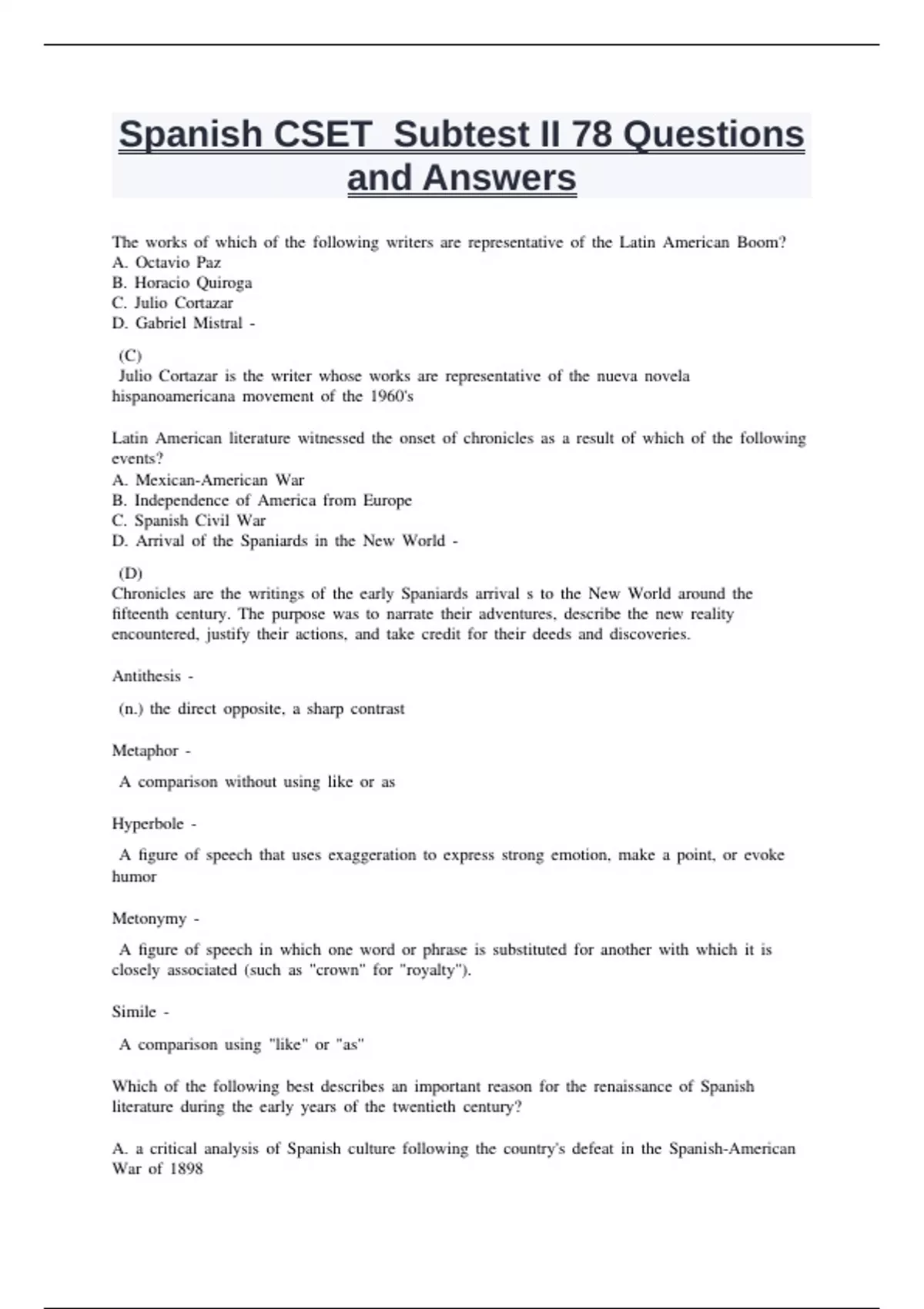 Spanish CSET  Subtest II 78 Questions and Answers

The works of which of the following writers are representative of the Latin American Boom?
A. Octavio Paz
B. Horacio Quiroga
C. Julio Cortazar
D. Gabriel Mistral -

(C)
Julio Cortazar is the writer whose works are representative of the nueva novela hispanoamericana movement of the 1960's

Latin American literature witnessed the onset of chronicles as a result of which of the following events?
A. Mexican-American War
B. Independence of America from Europe
C. Spanish Civil War
D. Arrival of the Spaniards in the New World -

(D)
Chronicles are the writings of the early Spaniards arrival s to the New World around the fifteenth century. The purpose was to narrate their adventures, describe the new reality encountered, justify their actions, and take credit for their deeds and discoveries.

Antithesis -

(n.) the direct opposite, a sharp contrast

Metaphor -

A comparison without using like or as

Hyperbole -

A figure of speech that uses exaggeration to express strong emotion, make a point, or evoke humor

Metonymy -

A figure of speech in which one word or phrase is substituted for another with which it is closely associated (such as "crown" for "royalty").

Simile -

A comparison using "like" or "as"

Which of the following best describes an important reason for the renaissance of Spanish literature during the early years of the twentieth century?

A. a critical analysis of Spanish culture following the country's defeat in the Spanish-American War of 1898